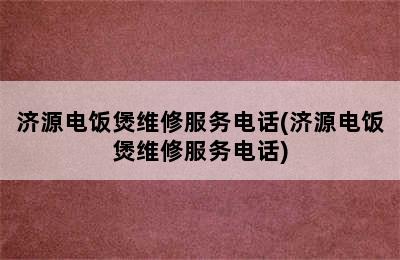 济源电饭煲维修服务电话(济源电饭煲维修服务电话)